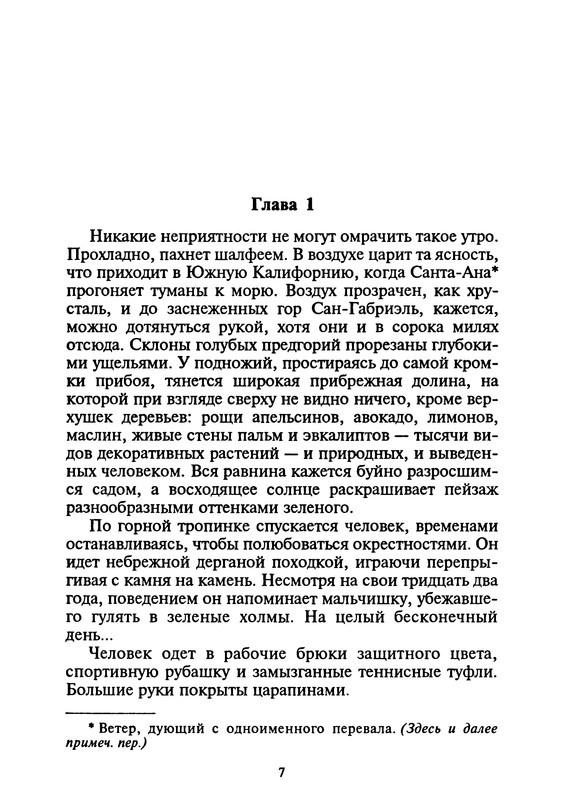 Глава 1

Никакие неприятности не могут омрачить такое утро. Прохладно, пахнет шалфеем. В воздухе царит та ясность, что приходит в Южную Калифорнию, когда Санта-Ана* прогоняет туманы к морю. Воздух прозрачен, как хрусталь, и до заснеженных гор Сан-Габриэль, кажется, можно дотянуться рукой, хотя они и в сорока милях отсюда. Склоны голубых предгорий прорезаны глубокими ущельями. У подножий, простираясь до самой кромки прибоя, тянется широкая прибрежная долина, на которой при взгляде сверху не видно ничего, кроме верхушек деревьев: рощи апельсинов, авокадо, лимонов, маслин, живые стены пальм и эвкалиптов — тысячи видов декоративных растений — и природных, и выведенных человеком. Вся равнина кажется буйно разросшимся садом, а восходящее солнце раскрашивает пейзаж разнообразными оттенками зеленого.

По горной тропинке спускается человек, временами останавливаясь, чтобы полюбоваться окрестностями. Он идет небрежной дерганой походкой, играючи перепрыгивая с камня на камень. Несмотря на свои тридцать два года, поведением он напоминает мальчишку, убежавшего гулять в зеленые холмы. На целый бесконечный день...

Человек одет в рабочие брюки защитного цвета, спортивную рубашку и замызганные теннисные туфли. Большие руки покрыты царапинами.

* Ветер, дующий с одноименного перевала. (Здесь и далее примеч. пер.)

7